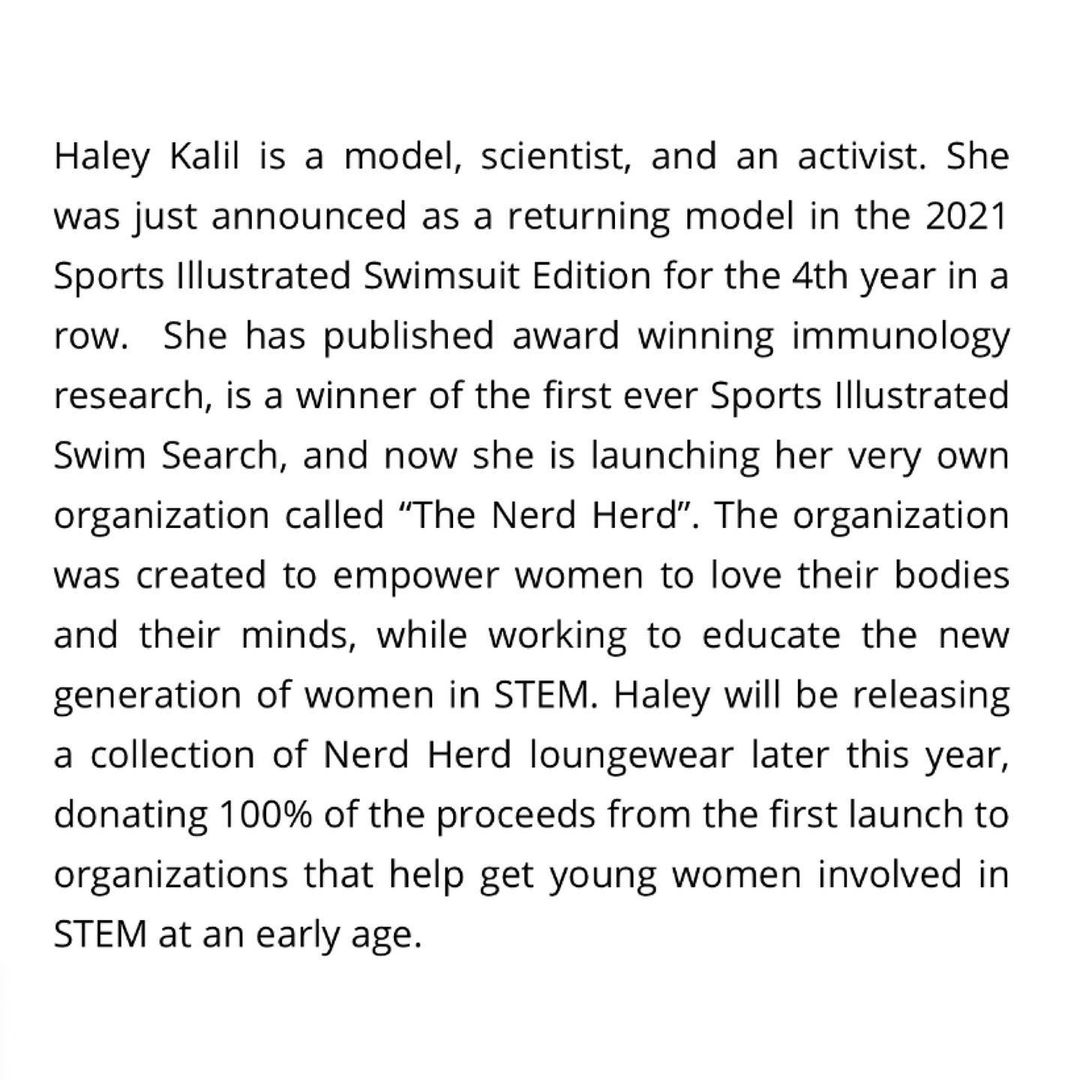 Haley Kalil is a model, scientist, and an activist. She was just announced as a returning model in the 2021 Sports Illustrated Swimsuit Edition for the 4th year in a row.  She has published award winning immunology research, is a winner of the first ever Sports Illustrated Swim Search, and now she is launching her very own organization called “The Nerd Herd”. The organization was created to empower women to love their bodies and their minds, while working to educate the new generation of women in STEM. Haley will be releasing a collection of Nerd Herd loungewear later this year, donating 100% of the proceeds from the first launch to organizations that help get young women involved in STEM at an early age.